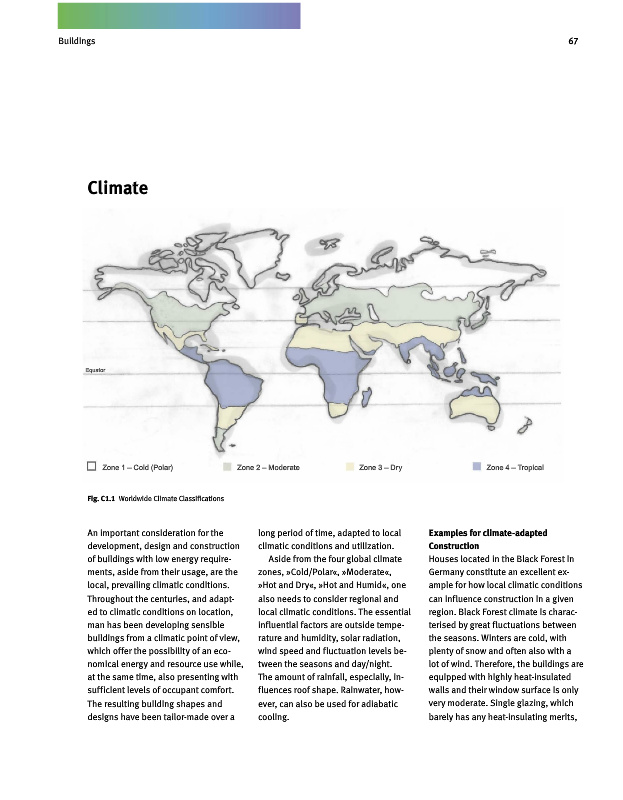 Buildings

67

Climate

Equator

Zone 1 – Cold (Polar)

Zone 2 – Moderate

Zone 3 – Dry

Zone 4 – Tropical

Fig. C1.1 Worldwide Climate Classifications

An important consideration for the development, design and construction of buildings with low energy requirements, aside from their usage, are the local, prevailing climatic conditions. Throughout the centuries, and adapted to climatic conditions on location, man has been developing sensible buildings from a climatic point of view, which offer the possibility of an economical energy and resource use while, at the same time, also presenting with sufficient levels of occupant comfort. The resulting building shapes and designs have been tailor-made over a long period of time, adapted to local climatic conditions and utilization.

Aside from the four global climate zones, »Cold/Polar«, »Moderate«, »Hot and Dry«, »Hot and Humid«, one also needs to consider regional and local climatic conditions. The essential influential factors are outside temperature and humidity, solar radiation, wind speed and fluctuation levels between the seasons and day/night. The amount of rainfall, especially, influences roof shape. Rainwater, however, can also be used for adiabatic cooling.

Examples for climate-adapted Construction
Houses located in the Black Forest in Germany constitute an excellent example for how local climatic conditions can influence construction in a given region. Black Forest climate is characterised by great fluctuations between the seasons. Winters are cold, with plenty of snow and often also with a lot of wind. Therefore, the buildings are equipped with highly heat-insulated walls and their window surface is only very moderate. Single glazing, which barely has any heat-insulating merits,